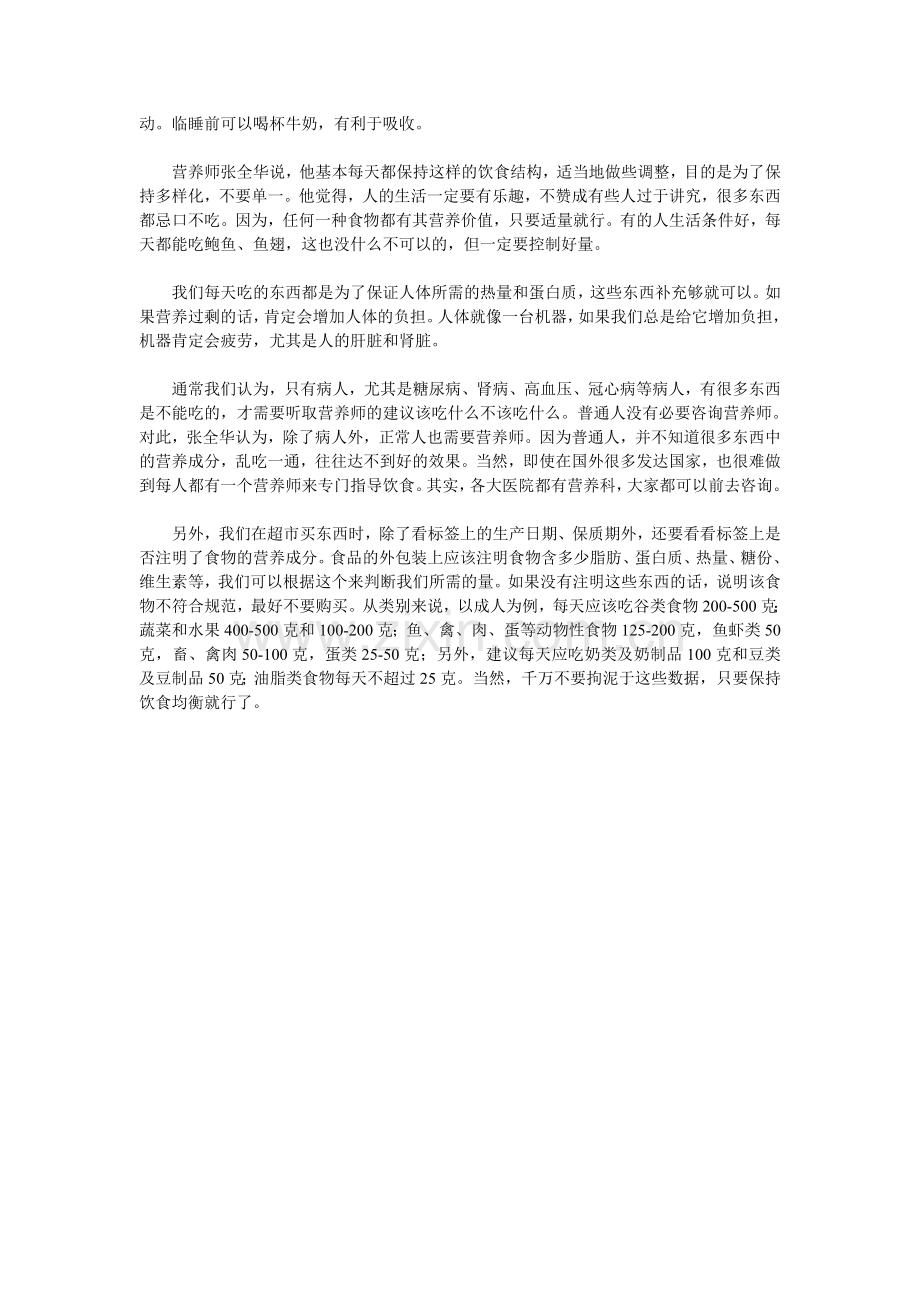 动。临睡前可以喝杯牛奶，有利于吸收。

营养师张全华说，他基本每天都保持这样的饮食结构，适当地做些调整，目的是为了保持多样化，不要单一。他觉得，人的生活一定要有乐趣，不赞成有些人过于讲究，很多东西都忌口不吃。因为，任何一种食物都有其营养价值，只要适量就行。有的人生活条件好，每天都能吃鲍鱼、鱼翅，这也没什么不可以的，但一定要控制好量。

我们每天吃的东西都是为了保证人体所需的热量和蛋白质，这些东西补充够就可以。如果营养过剩的话，肯定会增加人体的负担。人体就像一台机器，如果我们总是给它增加负担，机器肯定会疲劳，尤其是人的肝脏和肾脏。

通常我们认为，只有病人，尤其是糖尿病、肾病、高血压、冠心病等病人，有很多东西是不能吃的，才需要听取营养师的建议该吃什么不该吃什么。普通人没有必要咨询营养师。对此，张全华认为，除了病人外，正常人也需要营养师。因为普通人，并不知道很多东西中的营养成分，乱吃一通，往往达不到好的效果。当然，即使在国外很多发达国家，也很难做到每人都有一个营养师来专门指导饮食。其实，各大医院都有营养科，大家都可以前去咨询。

另外，我们在超市买东西时，除了看标签上的生产日期、保质期外，还要看看标签上是否注明了食物的营养成分。食品的外包装上应该注明食物含多少脂肪、蛋白质、热量、糖份、维生素等，我们可以根据这个来判断我们所需的量。如果没有注明这些东西的话，说明该食物不符合规范，最好不要购买。从类别来说，以成人为例，每天应该吃谷类食物200-500克;蔬菜和水果400-500克和100-200克;鱼、禽、肉、蛋等动物性食物125-200克，鱼虾类50克，畜、禽肉50-100克，蛋类25-50克；另外，建议每天应吃奶类及奶制品100克和豆类及豆制品50克;油脂类食物每天不超过25克。当然，千万不要拘泥于这些数据，只要保持饮食均衡就行了。